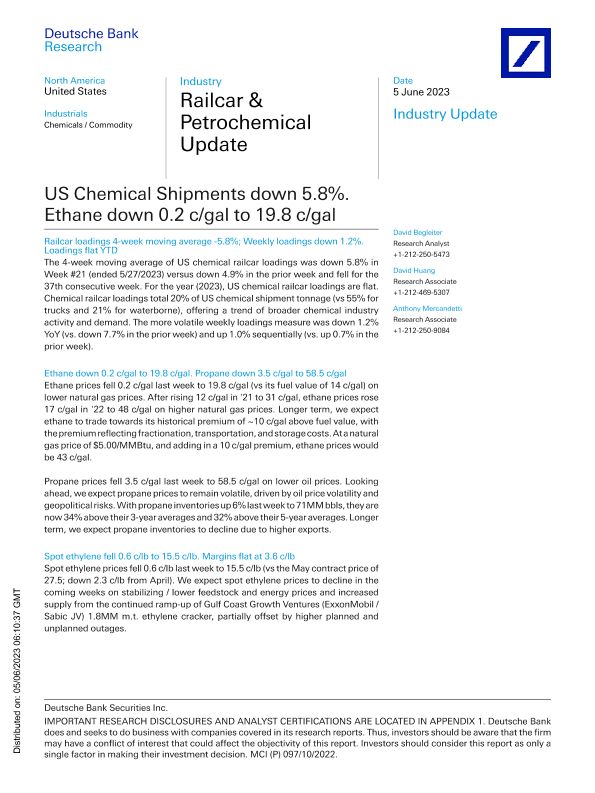 Deutsche Bank
Research

North America
United States

Industrials
Chemicals / Commodity

Industry
Railcar & Petrochemical Update

Date
5 June 2023

Industry Update

US Chemical Shipments down 5.8%. Ethane down 0.2 c/gal to 19.8 c/gal

Railcar loadings 4-week moving average -5.8%; Weekly loadings down 1.2%. Loadings flat YTD

The 4-week moving average of US chemical railcar loadings was down 5.8% in Week #21 (ended 5/27/2023) versus down 4.9% in the prior week and fell for the 37th consecutive week. For the year (2023), US chemical railcar loadings are flat. Chemical railcar loadings total 20% of US chemical shipment tonnage (vs 55% for trucks and 21% for waterborne), offering a trend of broader chemical industry activity and demand. The more volatile weekly loadings measure was down 1.2% YoY (vs. down 7.7% in the prior week) and up 1.0% sequentially (vs. up 0.7% in the prior week).

Ethane down 0.2 c/gal to 19.8 c/gal. Propane down 3.5 c/gal to 58.5 c/gal

Ethane prices fell 0.2 c/gal last week to 19.8 c/gal (vs its fuel value of 14 c/gal) on lower natural gas prices. After rising 12 c/gal in '21 to 31 c/gal, ethane prices rose 17 c/gal in '22 to 48 c/gal on higher natural gas prices. Longer term, we expect ethane to trade towards its historical premium of ~10 c/gal above fuel value, with the premium reflecting fractionation, transportation, and storage costs. At a natural gas price of $5.00/MMBtu, and adding in a 10 c/gal premium, ethane prices would be 43 c/gal.

Propane prices fell 3.5 c/gal last week to 58.5 c/gal on lower oil prices. Looking ahead, we expect propane prices to remain volatile, driven by oil price volatility and geopolitical risks. With propane inventories up 6% last week to 71MM bbls, they are now 34% above their 3-year averages and 32% above their 5-year averages. Longer term, we expect propane inventories to decline due to higher exports.

Spot ethylene fell 0.6 c/lb to 15.5 c/lb. Margins flat at 3.6 c/lb

Spot ethylene prices fell 0.6 c/lb last week to 15.5 c/lb (vs the May contract price of 27.5; down 2.3 c/lb from April). We expect spot ethylene prices to decline in the coming weeks on stabilizing / lower feedstock and energy prices and increased supply from the continued ramp-up of Gulf Coast Growth Ventures (ExxonMobil / Sabic JV) 1.8MM m.t. ethylene cracker, partially offset by higher planned and unplanned outages.

David Begleiter
Research Analyst
+1-212-250-5473

David Huang
Research Associate
+1-212-469-5307

Anthony Mercandetti
Research Associate
+1-212-250-9084

Distributed on: 05/06/2023 06:10:37 GMT

Deutsche Bank Securities Inc.
IMPORTANT RESEARCH DISCLOSURES AND ANALYST CERTIFICATIONS ARE LOCATED IN APPENDIX 1. Deutsche Bank does and seeks to do business with companies covered in its research reports. Thus, investors should be aware that the firm may have a conflict of interest that could affect the objectivity of this report. Investors should consider this report as only a single factor in making their investment decision. MCI (P) 097/10/2022.